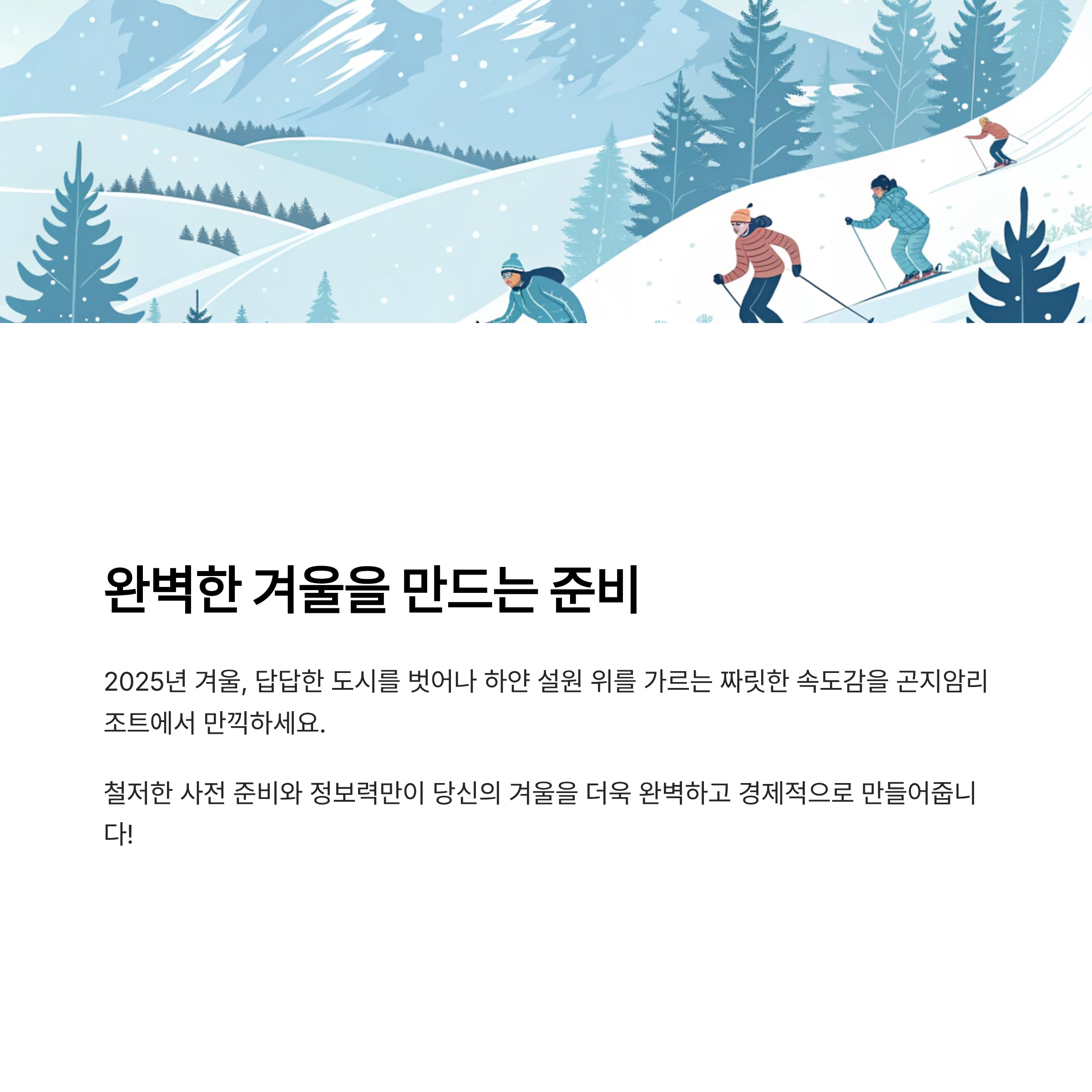 완벽한 겨울을 만드는 준비

2025년 겨울, 답답한 도시를 벗어나 하얀 설원 위를 가르는 짜릿한 속도감을 곤지암리조트에서 만끽하세요.

철저한 사전 준비와 정보력만이 당신의 겨울을 더욱 완벽하고 경제적으로 만들어줍니다!